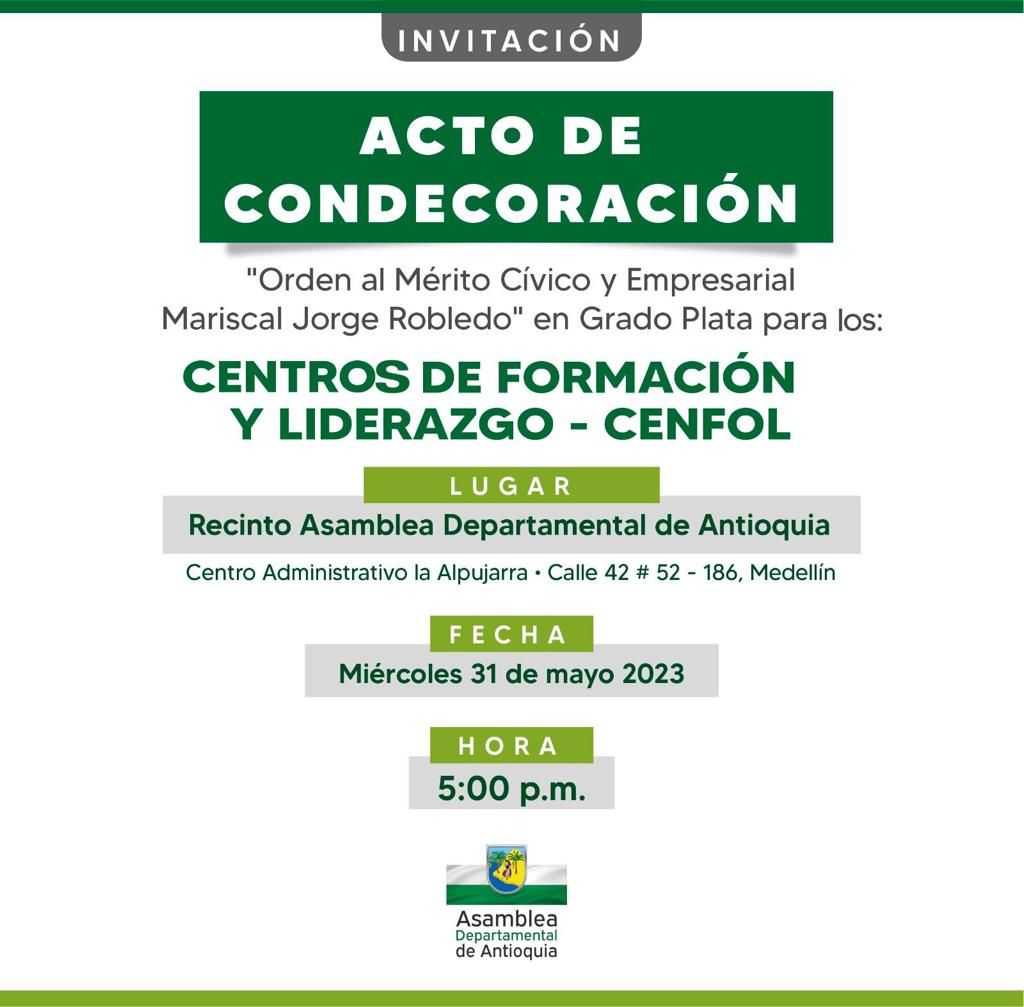 INVITACIÓN

ACTO DE CONDECORACIÓN

"Orden al Mérito Cívico y Empresarial Mariscal Jorge Robledo" en Grado Plata para los:

CENTROS DE FORMACIÓN Y LIDERAZGO - CENFOL

LUGAR

Recinto Asamblea Departamental de Antioquia

Centro Administrativo la Alpujarra • Calle 42 # 52 - 186, Medellín

FECHA

Miércoles 31 de mayo 2023

HORA

5:00 p.m.

Asamblea Departamental de Antioquia